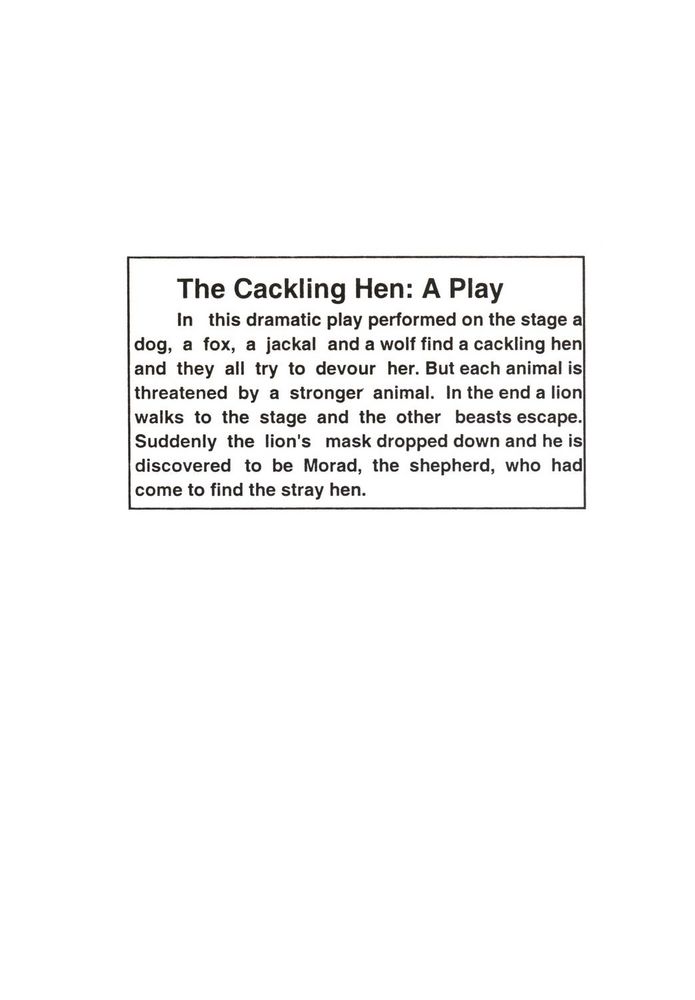 The Cackling Hen: A Play

In this dramatic play performed on the stage a dog, a fox, a jackal and a wolf find a cackling hen and they all try to devour her. But each animal is threatened by a stronger animal. In the end a lion walks to the stage and the other beasts escape. Suddenly the lion's mask dropped down and he is discovered to be Morad, the shepherd, who had come to find the stray hen.